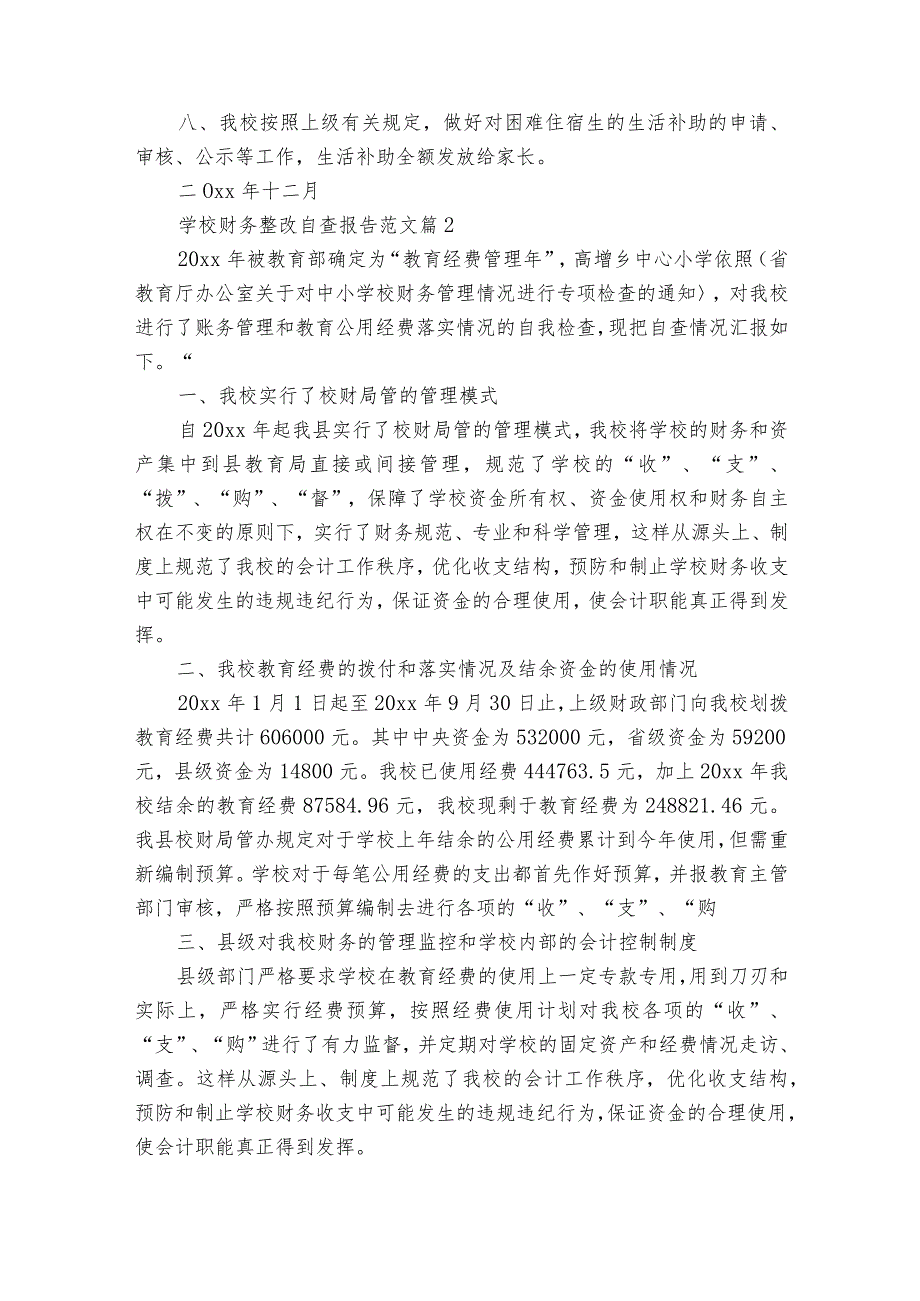 八、我校按照上级有关规定，做好对困难住宿生的生活补助的申请、审核、公示等工作，生活补助全额发放给家长。

二0xx年十二月

学校财务整改自查报告范文篇2

20xx年被教育部确定为“教育经费管理年”，高增乡中心小学依照（省教育厅办公室关于对中小学校财务管理情况进行专项检查的通知），对我校进行了账务管理和教育公用经费落实情况的自我检查，现把自查情况汇报如下。“

一、我校实行了校财局管的管理模式

自20xx年起我县实行了校财局管的管理模式，我校将学校的财务和资产集中到县教育局直接或间接管理，规范了学校的“收”、“支”、“拨”、“购”、“督”，保障了学校资金所有权、资金使用权和财务自主权在不变的原则下，实行了财务规范、专业和科学管理，这样从源头上、制度上规范了我校的会计工作秩序，优化收支结构，预防和制止学校财务收支中可能发生的违规违纪行为，保证资金的合理使用，使会计职能真正得到发挥。

二、我校教育经费的拨付和落实情况及结余资金的使用情况

20xx年1月1日起至20xx年9月30日止，上级财政部门向我校划拨教育经费共计606000元。其中中央资金为532000元，省级资金为59200元，县级资金为14800元。我校已使用经费444763.5元，加上20xx年我校结余的教育经费87584.96元，我校现剩于教育经费为248821.46元。我县校财局管办规定对于学校上年结余的公用经费累计到今年使用，但需重新编制预算。学校对于每笔公用经费的支出都首先作好预算，并报教育主管部门审核，严格按照预算编制去进行各项的“收”、“支”、“购

三、县级对我校财务的管理监控和学校内部的会计控制制度

县级部门严格要求学校在教育经费的使用上一定专款专用，用到刀刃和实际上，严格实行经费预算，按照经费使用计划对我校各项的“收”、“支”、“购”进行了有力监督，并定期对学校的固定资产和经费情况走访、调查。这样从源头上、制度上规范了我校的会计工作秩序，优化收支结构，预防和制止学校财务收支中可能发生的违规违纪行为，保证资金的合理使用，使会计职能真正得到发挥。